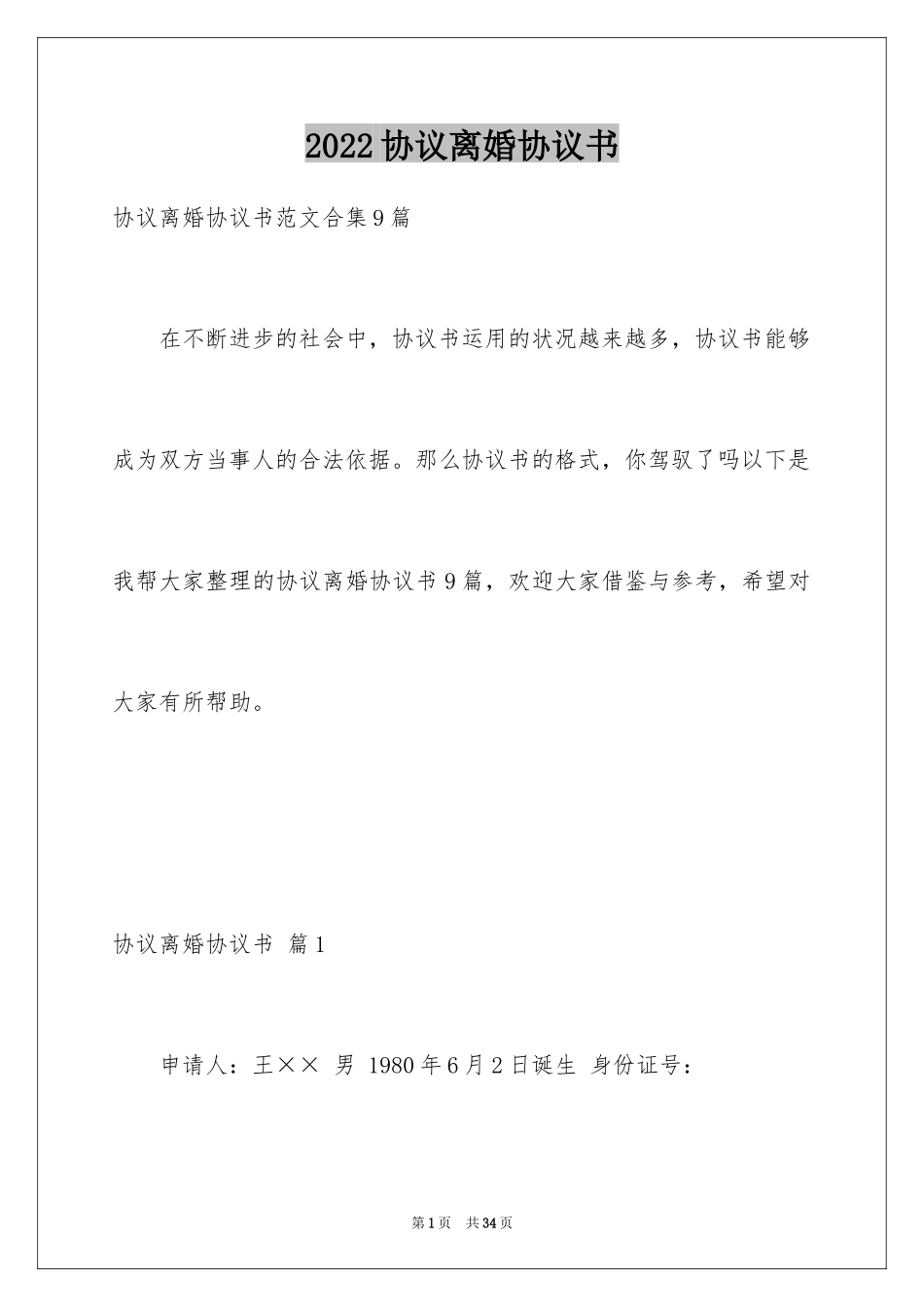 2022协议离婚协议书

协议离婚协议书范文合集9篇

在不断进步的社会中，协议书运用的状况越来越多，协议书能够成为双方当事人的合法依据。那么协议书的格式，你驾驭了吗以下是我帮大家整理的协议离婚协议书9篇，欢迎大家借鉴与参考，希望对大家有所帮助。

协议离婚协议书 篇1

申请人：王×× 男 1980年6月2日诞生 身份证号：

第1页 共34页